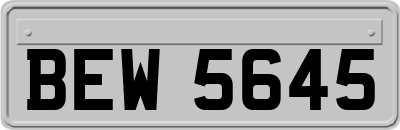 BEW 5645